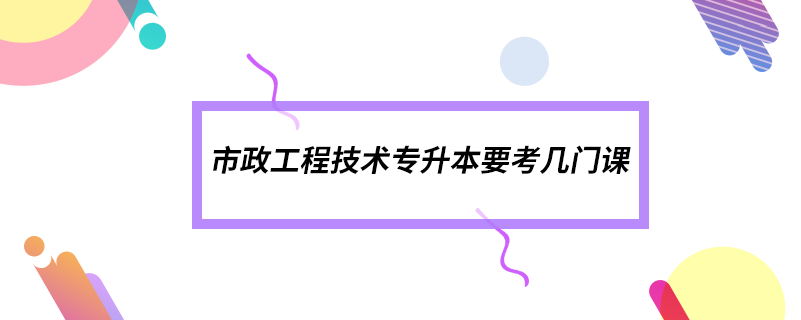 市政工程技术专升本要考几门课